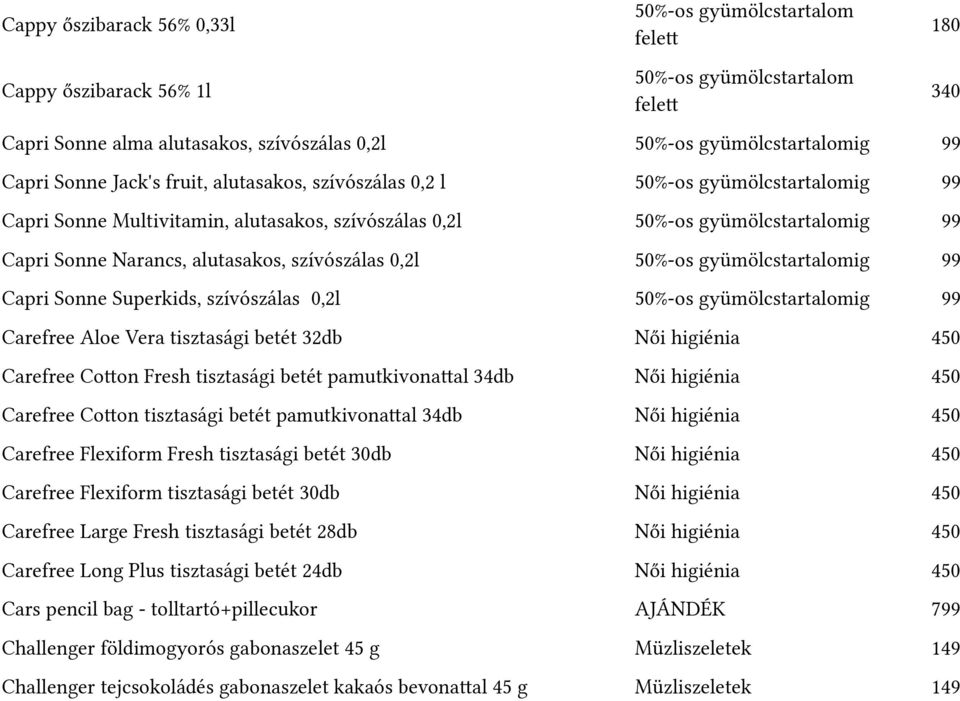 | | | |
|---|---|---|
| Cappy őszibarack 56% 0,33l | 50%-os gyümölcstartalom felett | 180 |
| Cappy őszibarack 56% 1l | 50%-os gyümölcstartalom felett | 340 |
| Capri Sonne alma alutasakos, szívószálas 0,2l | 50%-os gyümölcstartalomig | 99 |
| Capri Sonne Jack's fruit, alutasakos, szívószálas 0,2 l | 50%-os gyümölcstartalomig | 99 |
| Capri Sonne Multivitamin, alutasakos, szívószálas 0,2l | 50%-os gyümölcstartalomig | 99 |
| Capri Sonne Narancs, alutasakos, szívószálas 0,2l | 50%-os gyümölcstartalomig | 99 |
| Capri Sonne Superkids, szívószálas 0,2l | 50%-os gyümölcstartalomig | 99 |
| Carefree Aloe Vera tisztasági betét 32db | Női higiénia | 450 |
| Carefree Cotton Fresh tisztasági betét pamutkivonattal 34db | Női higiénia | 450 |
| Carefree Cotton tisztasági betét pamutkivonattal 34db | Női higiénia | 450 |
| Carefree Flexiform Fresh tisztasági betét 30db | Női higiénia | 450 |
| Carefree Flexiform tisztasági betét 30db | Női higiénia | 450 |
| Carefree Large Fresh tisztasági betét 28db | Női higiénia | 450 |
| Carefree Long Plus tisztasági betét 24db | Női higiénia | 450 |
| Cars pencil bag - tolltartó+pillecukor | AJÁNDÉK | 799 |
| Challenger földimogyorós gabonaszelet 45 g | Müzliszeletek | 149 |
| Challenger tejcsokoládés gabonaszelet kakaós bevonattal 45 g | Müzliszeletek | 149 |